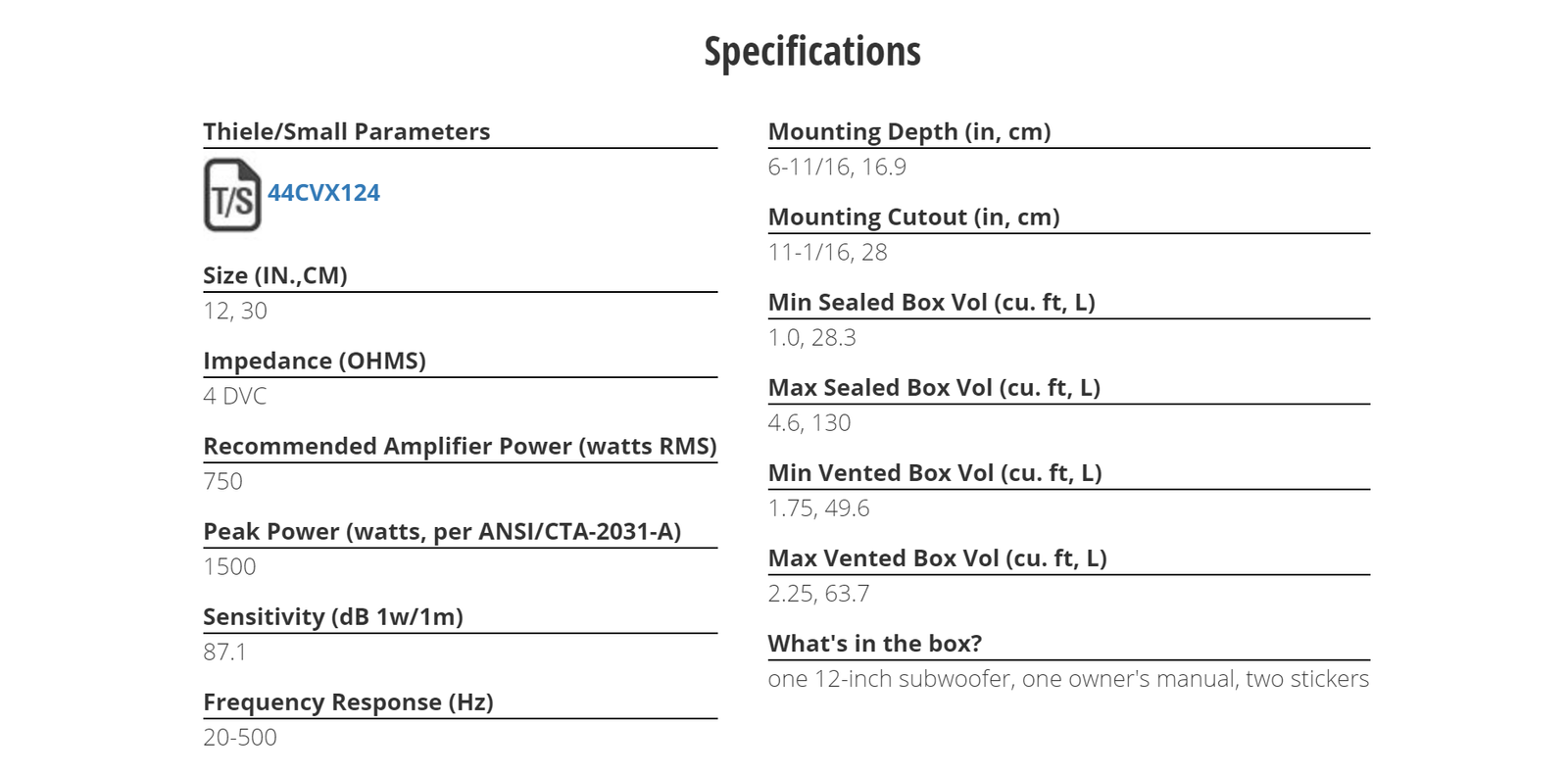 Specifications

Thiele/Small Parameters

T/S 44CVX124

Size (IN.,CM)
12, 30

Impedance (OHMS)
4 DVC

Recommended Amplifier Power (watts RMS)
750

Peak Power (watts, per ANSI/CTA-2031-A)
1500

Sensitivity (dB 1w/1m)
87.1

Frequency Response (Hz)
20-500

Mounting Depth (in, cm)
6-11/16, 16.9

Mounting Cutout (in, cm)
11-1/16, 28

Min Sealed Box Vol (cu. ft, L)
1.0, 28.3

Max Sealed Box Vol (cu. ft, L)
4.6, 130

Min Vented Box Vol (cu. ft, L)
1.75, 49.6

Max Vented Box Vol (cu. ft, L)
2.25, 63.7

What's in the box?
one 12-inch subwoofer, one owner's manual, two stickers